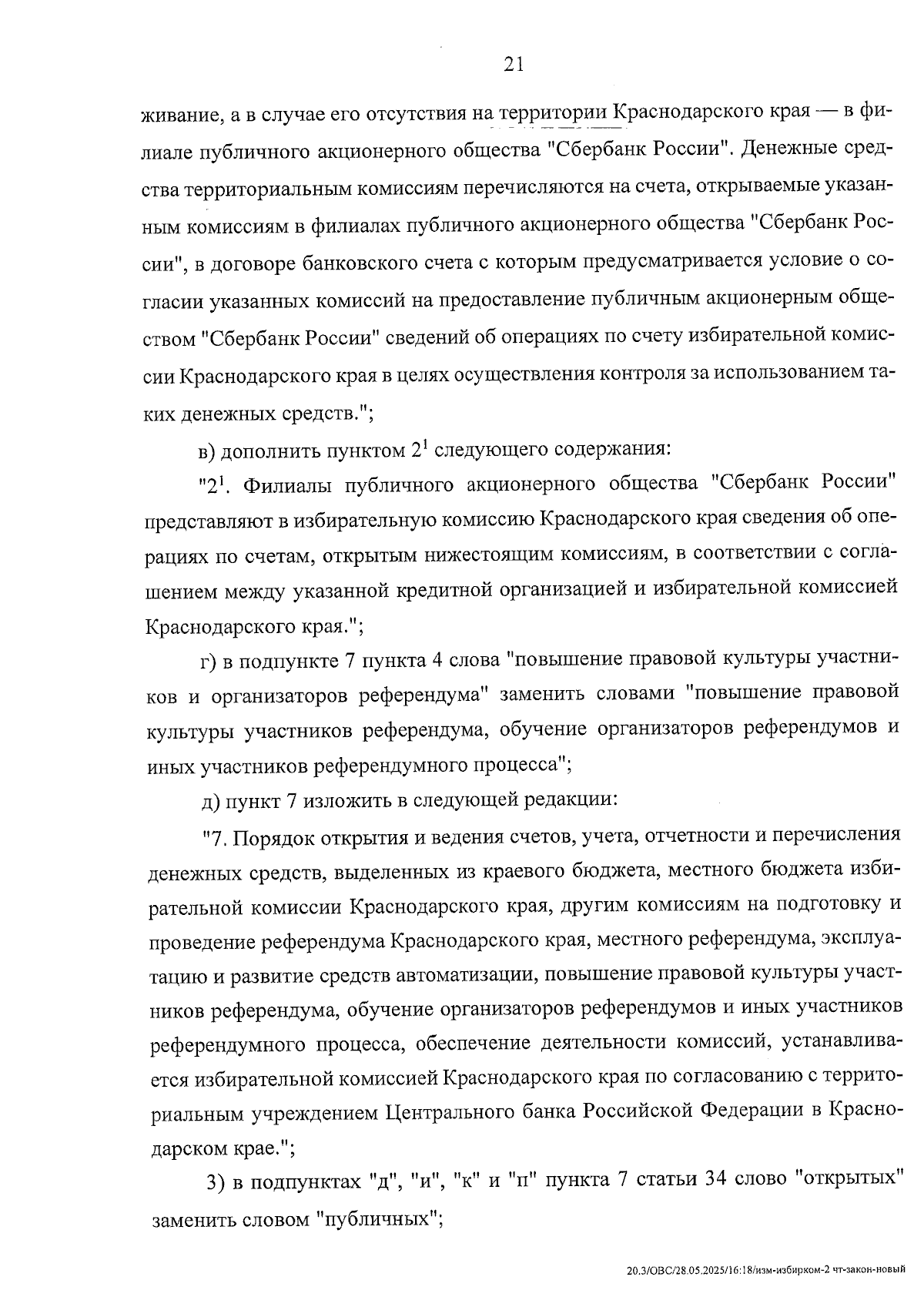 21

живание, а в случае его отсутствия на территории Краснодарского края — в филиале публичного акционерного общества "Сбербанк России". Денежные средства территориальным комиссиям перечисляются на счета, открываемые указанным комиссиям в филиалах публичного акционерного общества "Сбербанк России", в договоре банковского счета с которым предусматривается условие о согласии указанных комиссий на предоставление публичным акционерным обществом "Сбербанк России" сведений об операциях по счету избирательной комиссии Краснодарского края в целях осуществления контроля за использованием таких денежных средств.";

в) дополнить пунктом $2^1$ следующего содержания:

"$2^1$. Филиалы публичного акционерного общества "Сбербанк России" представляют в избирательную комиссию Краснодарского края сведения об операциях по счетам, открытым нижестоящим комиссиям, в соответствии с соглашением между указанной кредитной организацией и избирательной комиссией Краснодарского края.";

г) в подпункте 7 пункта 4 слова "повышение правовой культуры участников и организаторов референдума" заменить словами "повышение правовой культуры участников референдума, обучение организаторов референдумов и иных участников референдумного процесса";

д) пункт 7 изложить в следующей редакции:

"7. Порядок открытия и ведения счетов, учета, отчетности и перечисления денежных средств, выделенных из краевого бюджета, местного бюджета избирательной комиссии Краснодарского края, другим комиссиям на подготовку и проведение референдума Краснодарского края, местного референдума, эксплуатацию и развитие средств автоматизации, повышение правовой культуры участников референдума, обучение организаторов референдумов и иных участников референдумного процесса, обеспечение деятельности комиссий, устанавливается избирательной комиссией Краснодарского края по согласованию с территориальным учреждением Центрального банка Российской Федерации в Краснодарском крае.";

3) в подпунктах "д", "и", "к" и "п" пункта 7 статьи 34 слово "открытых" заменить словом "публичных";

20.3/ОВС/28.05.2025/16:18/изм-избирком-2 чт-закон-новый